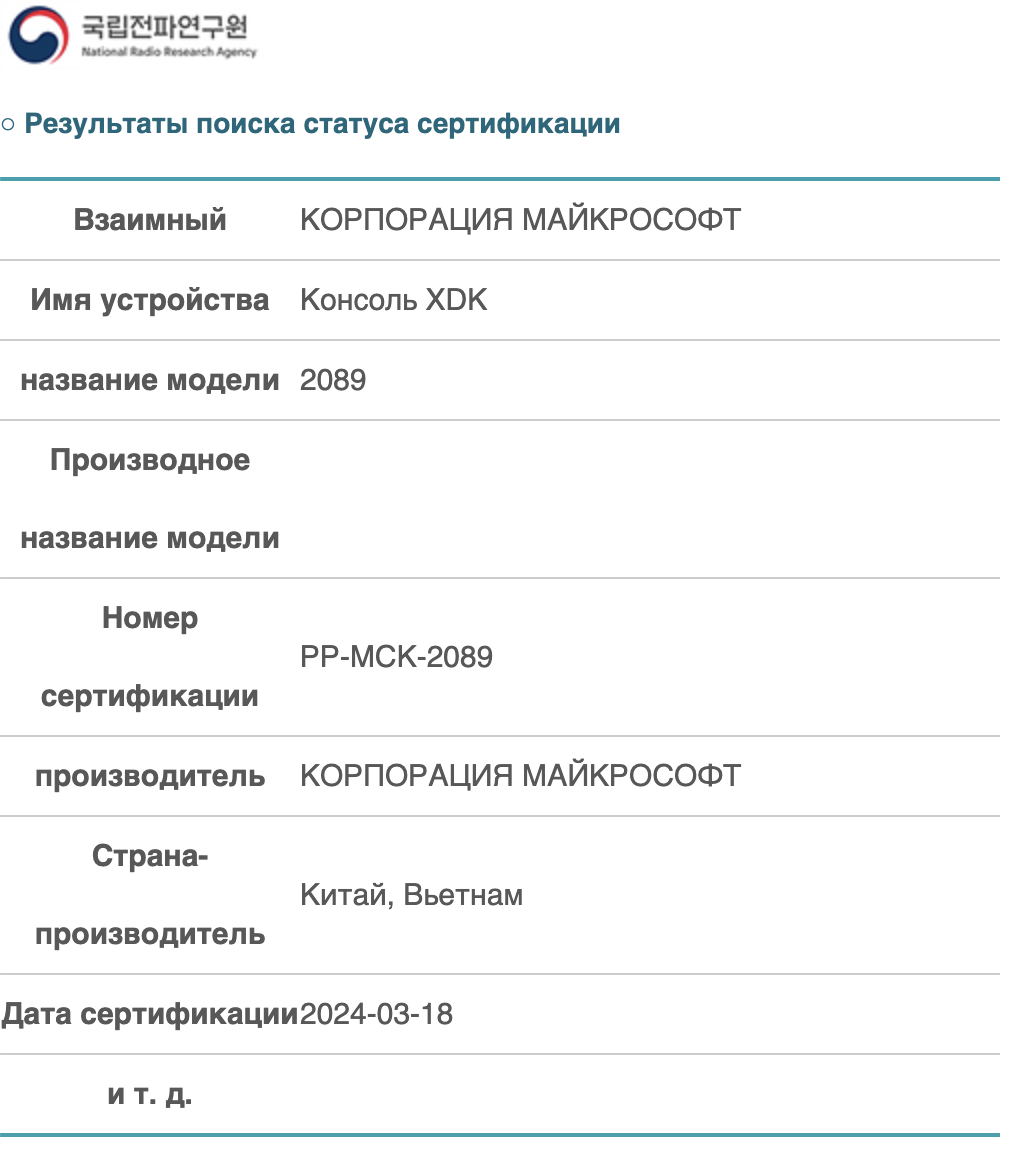 국립전파연구원
National Radio Research Agency

○ Результаты поиска статуса сертификации

| | |
|---|---|
| Взаимный | КОРПОРАЦИЯ МАЙКРОСОФТ |
| Имя устройства | Консоль XDK |
| название модели | 2089 |
| Производное название модели | |
| Номер сертификации | PP-MCK-2089 |
| производитель | КОРПОРАЦИЯ МАЙКРОСОФТ |
| Страна-производитель | Китай, Вьетнам |
| Дата сертификации | 2024-03-18 |
| и т. д. | |